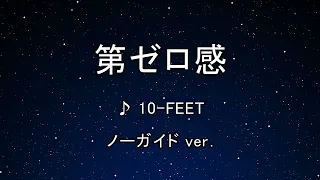 第ゼロ感

♪ 10-FEET

ノーガイド ver.